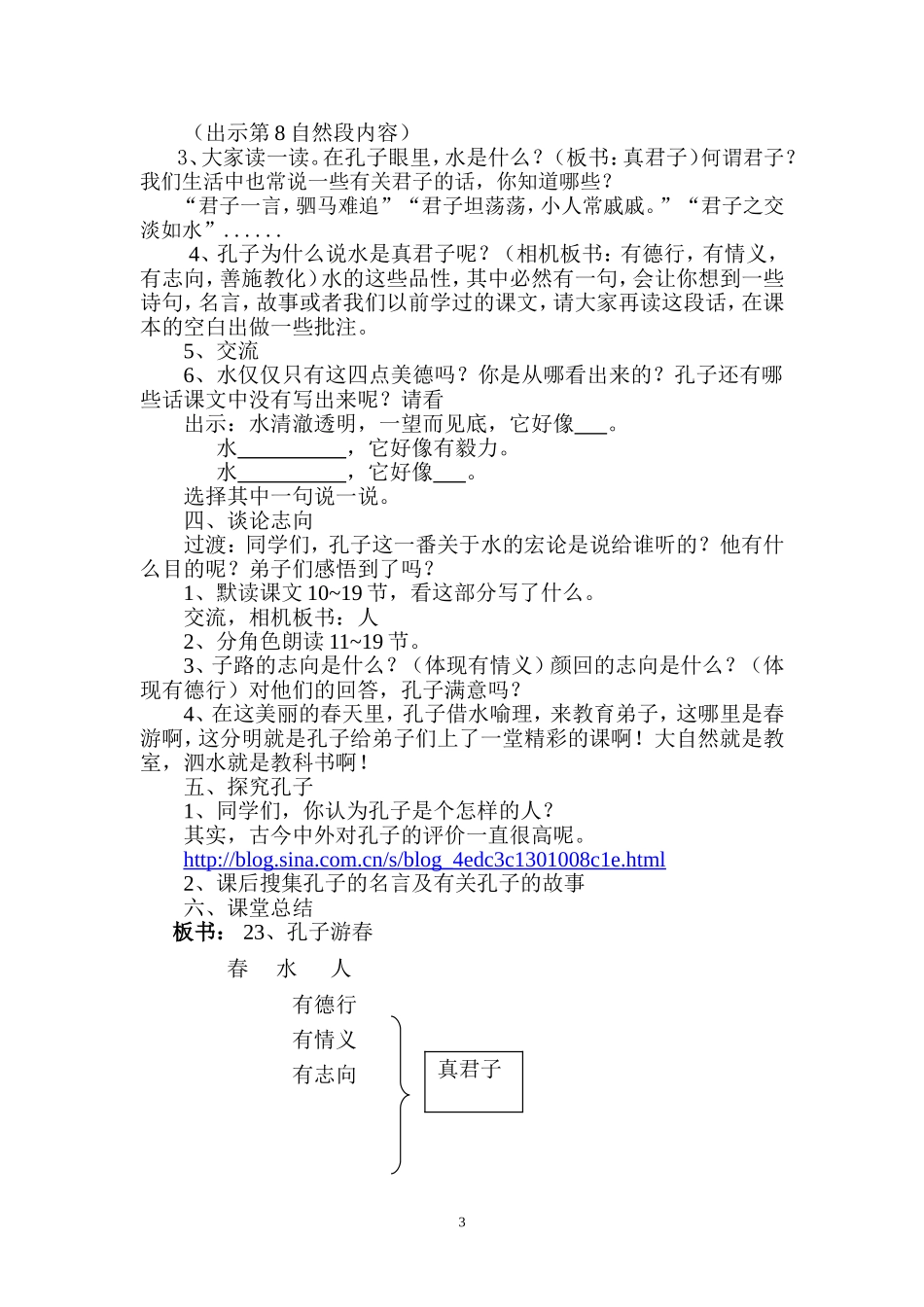 （出示第 8 自然段内容）

3、大家读一读。在孔子眼里，水是什么？（板书：真君子）何谓君子？我们生活中也常说一些有关君子的话，你知道哪些？

“君子一言，驷马难追”“君子坦荡荡，小人常戚戚。”“君子之交淡如水”......

4、孔子为什么说水是真君子呢？（相机板书：有德行，有情义，有志向，善施教化）水的这些品性，其中必然有一句，会让你想到一些诗句，名言，故事或者我们以前学过的课文，请大家再读这段话，在课本的空白出做一些批注。

5、交流

6、水仅仅只有这四点美德吗？你是从哪看出来的？孔子还有哪些话课文中没有写出来呢？请看

出示：水清澈透明，一望而见底，它好像___。

水__________，它好像有毅力。

水__________，它好像___。

选择其中一句说一说。

四、谈论志向

过渡：同学们，孔子这一番关于水的宏论是说给谁听的？他有什么目的呢？弟子们感悟到了吗？

1、默读课文 10~19 节，看这部分写了什么。

交流，相机板书：人

2、分角色朗读 11~19 节。

3、子路的志向是什么？（体现有情义）颜回的志向是什么？（体现有德行）对他们的回答，孔子满意吗？

4、在这美丽的春天里，孔子借水喻理，来教育弟子，这哪里是春游啊，这分明就是孔子给弟子们上了一堂精彩的课啊！大自然就是教室，泗水就是教科书啊！

五、探究孔子

1、同学们，你认为孔子是个怎样的人？

其实，古今中外对孔子的评价一直很高呢。

http://blog.sina.com.cn/s/blog_4edc3c1301008c1e.html

2、课后搜集孔子的名言及有关孔子的故事

六、课堂总结

板书： 23、孔子游春

春 水 人

有德行

有情义

有志向

真君子

3